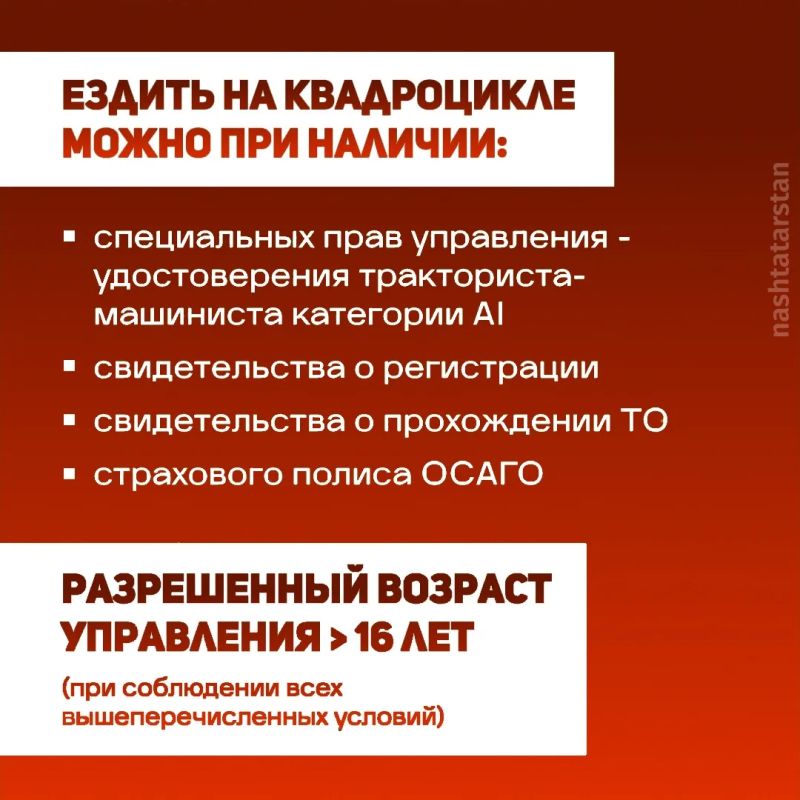 ЕЗДИТЬ НА КВАДРОЦИКЛЕ МОЖНО ПРИ НАЛИЧИИ:

nashtatarstan

▪ специальных прав управления - удостоверения тракториста-машиниста категории AI
▪ свидетельства о регистрации
▪ свидетельства о прохождении ТО
▪ страхового полиса ОСАГО

РАЗРЕШЕННЫЙ ВОЗРАСТ УПРАВЛЕНИЯ > 16 ЛЕТ

(при соблюдении всех вышеперечисленных условий)